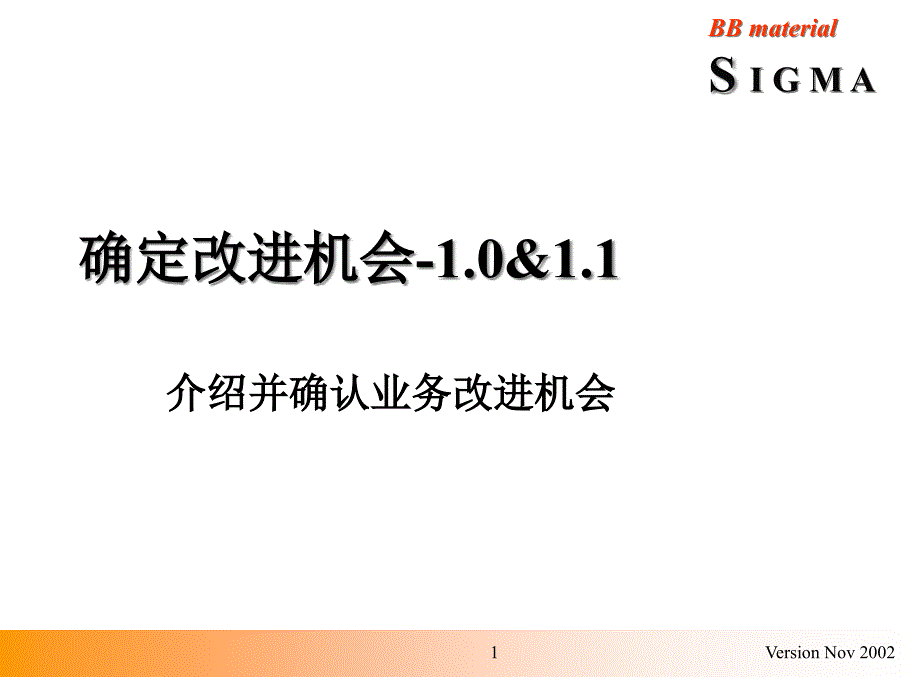 BB material

SIGMA

确定改进机会-1.0&1.1

介绍并确认业务改进机会

1

Version Nov 2002